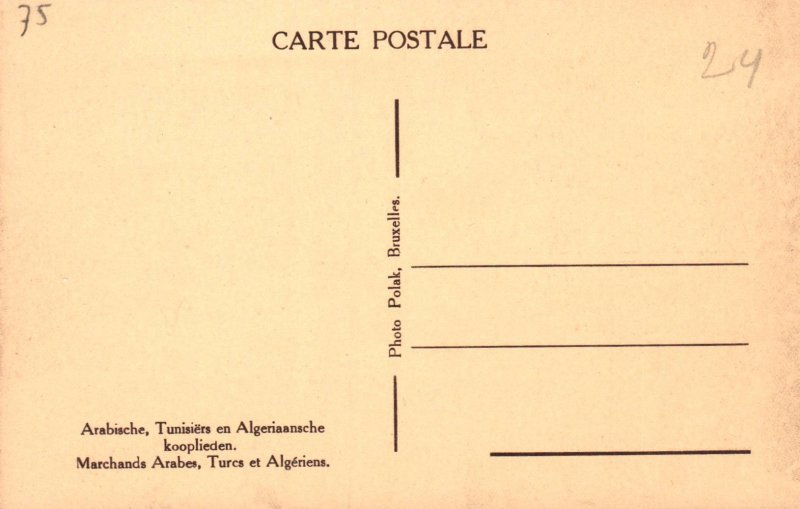 75

CARTE POSTALE

24

Photo Polak, Bruxelles.

Arabische, Tunisiërs en Algeriaansche kooplieden.
Marchands Arabes, Turcs et Algériens.